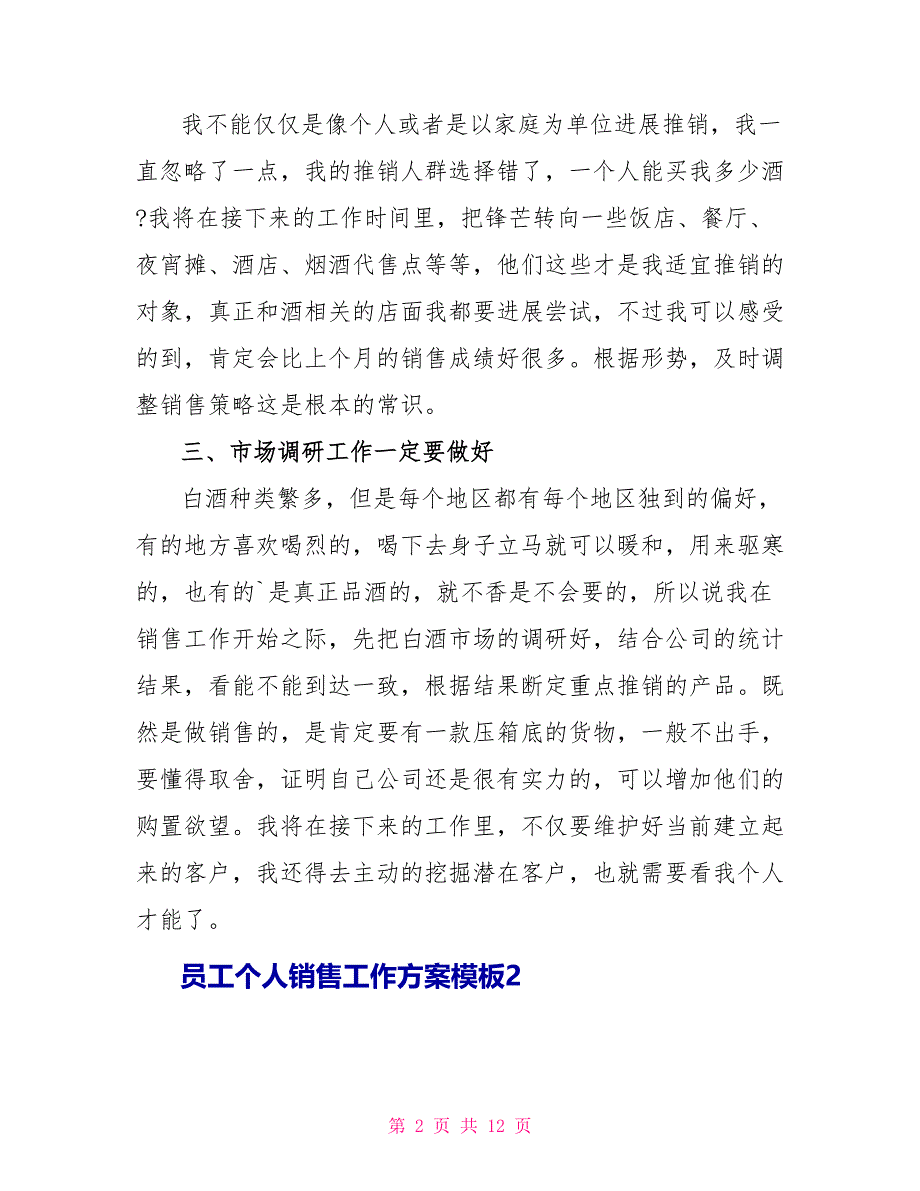 我不能仅仅是像个人或者是以家庭为单位进展推销，我一直忽略了一点，我的推销人群选择错了，一个人能买我多少酒?我将在接下来的工作时间里，把锋芒转向一些饭店、餐厅、夜宵摊、酒店、烟酒代售点等等，他们这些才是我适宜推销的对象，真正和酒相关的店面我都要进展尝试，不过我可以感受的到，肯定会比上个月的销售成绩好很多。根据形势，及时调整销售策略这是根本的常识。

三、市场调研工作一定要做好

白酒种类繁多，但是每个地区都有每个地区独到的偏好，有的地方喜欢喝烈的，喝下去身子立马就可以暖和，用来驱寒的，也有的`是真正品酒的，就不香是不会要的，所以说我在销售工作开始之际，先把白酒市场的调研好，结合公司的统计结果，看能不能到达一致，根据结果断定重点推销的产品。既然是做销售的，是肯定要有一款压箱底的货物，一般不出手，要懂得取舍，证明自己公司还是很有实力的，可以增加他们的购置欲望。我将在接下来的工作里，不仅要维护好当前建立起来的客户，我还得去主动的挖掘潜在客户，也就需要看我个人才能了。

员工个人销售工作方案模板2

第 2 页 共 12 页